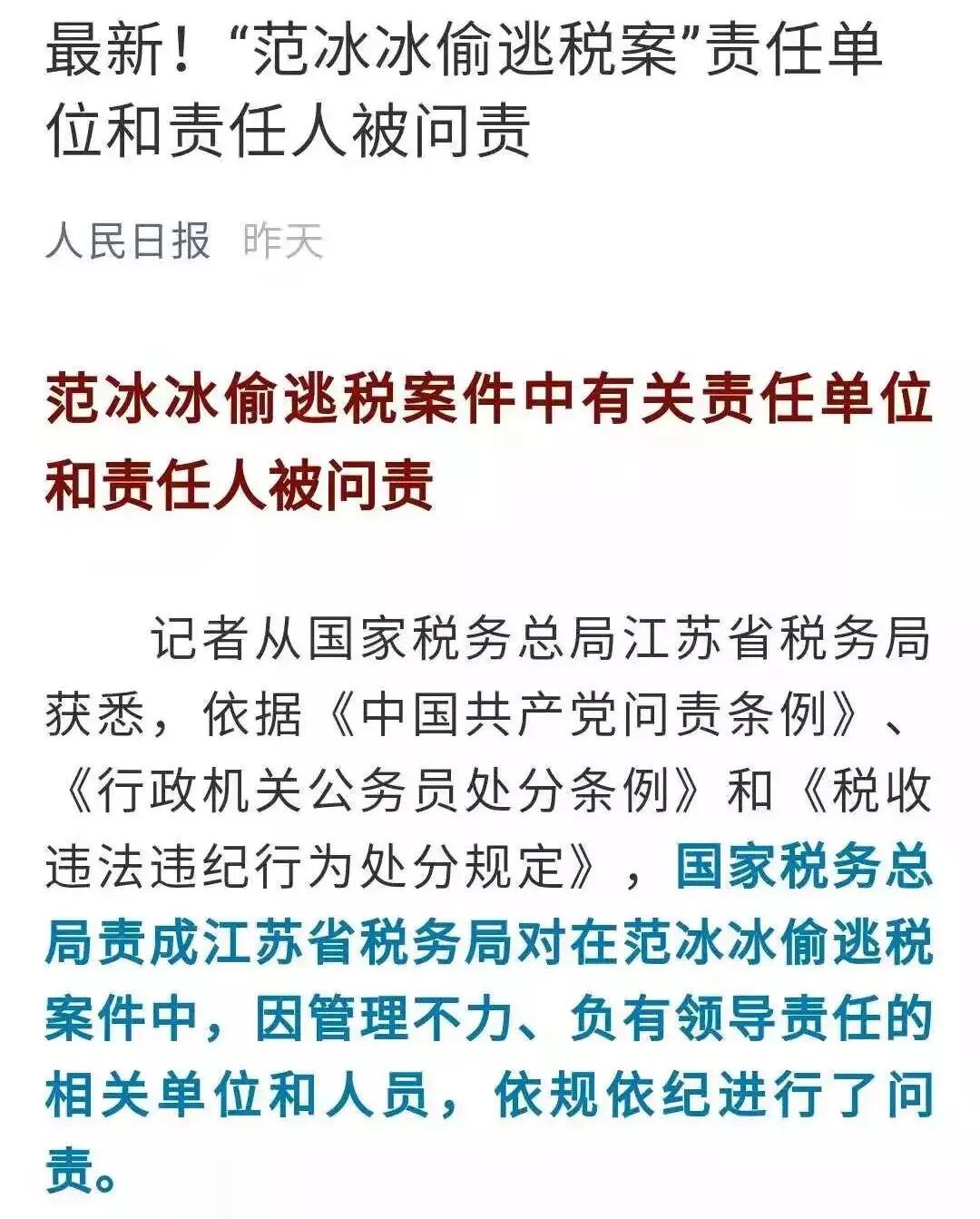 最新！“范冰冰偷逃税案”责任单位和责任人被问责

人民日报 昨天

范冰冰偷逃税案件中有关责任单位和责任人被问责

记者从国家税务总局江苏省税务局获悉，依据《中国共产党问责条例》、《行政机关公务员处分条例》和《税收违法违纪行为处分规定》，国家税务总局责成江苏省税务局对在范冰冰偷逃税案件中，因管理不力、负有领导责任的相关单位和人员，依规依纪进行了问责。